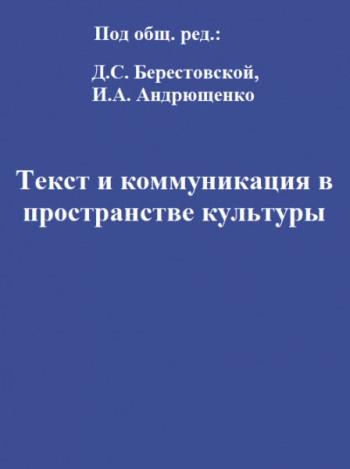 Под общ. ред.:

Д.С. Берестовской,
И.А. Андрющенко

Текст и коммуникация в пространстве культуры